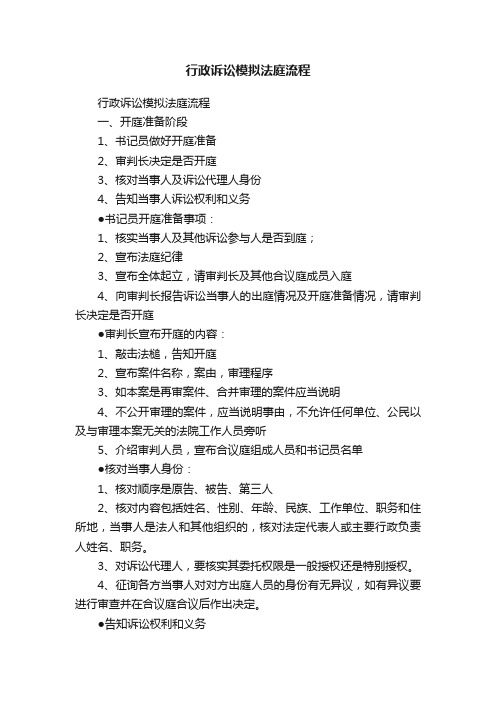 行政诉讼模拟法庭流程

行政诉讼模拟法庭流程

一、开庭准备阶段

1、书记员做好开庭准备

2、审判长决定是否开庭

3、核对当事人及诉讼代理人身份

4、告知当事人诉讼权利和义务

●书记员开庭准备事项：

1、核实当事人及其他诉讼参与人是否到庭；

2、宣布法庭纪律

3、宣布全体起立，请审判长及其他合议庭成员入庭

4、向审判长报告诉讼当事人的出庭情况及开庭准备情况，请审判长决定是否开庭

●审判长宣布开庭的内容：

1、敲击法槌，告知开庭

2、宣布案件名称，案由，审理程序

3、如本案是再审案件、合并审理的案件应当说明

4、不公开审理的案件，应当说明事由，不允许任何单位、公民以及与审理本案无关的法院工作人员旁听

5、介绍审判人员，宣布合议庭组成人员和书记员名单

●核对当事人身份：

1、核对顺序是原告、被告、第三人

2、核对内容包括姓名、性别、年龄、民族、工作单位、职务和住所地，当事人是法人和其他组织的，核对法定代表人或主要行政负责人姓名、职务。

3、对诉讼代理人，要核实其委托权限是一般授权还是特别授权。

4、征询各方当事人对对方出庭人员的身份有无异议，如有异议要进行审查并在合议庭合议后作出决定。

●告知诉讼权利和义务